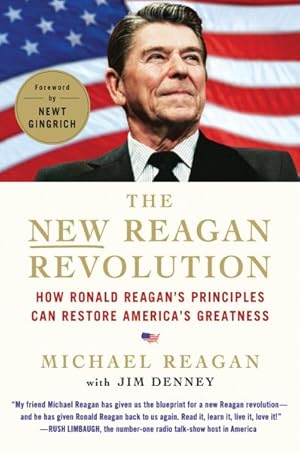 Foreword
by
NEWT
GINGRICH

THE
NEW REAGAN
REVOLUTION

HOW RONALD REAGAN'S PRINCIPLES
CAN RESTORE AMERICA'S GREATNESS

MICHAEL REAGAN
with JIM DENNEY

"My friend Michael Reagan has given us the blueprint for a new Reagan revolution—and he has given Ronald Reagan back to us again. Read it, learn it, live it, love it!"
—RUSH LIMBAUGH, the number-one radio talk-show host in America